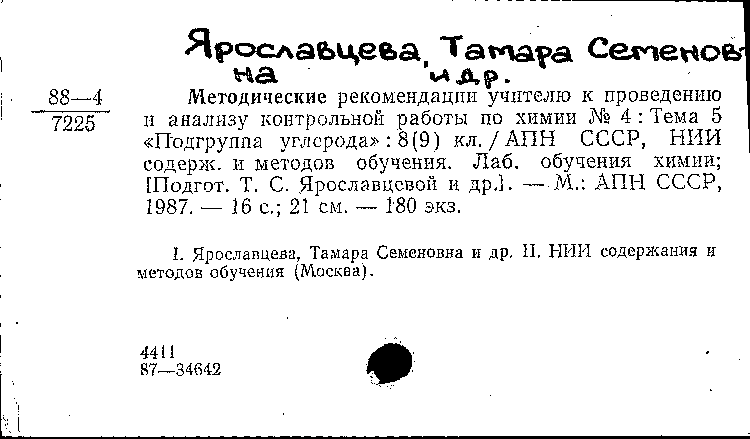 Ярославцева, Тамара Семеновна
и др.

88—4
7225

Методические рекомендации учителю к проведению и анализу контрольной работы по химии № 4 : Тема 5 «Подгруппа углерода» : 8(9) кл. / АПН СССР, НИИ содерж. и методов обучения. Лаб. обучения химии; [Подгот. Т. С. Ярославцевой и др.]. — М.: АПН СССР, 1987. — 16 с.; 21 см. — 180 экз.

I. Ярославцева, Тамара Семеновна и др. II. НИИ содержания и методов обучения (Москва).

4411
87—34642